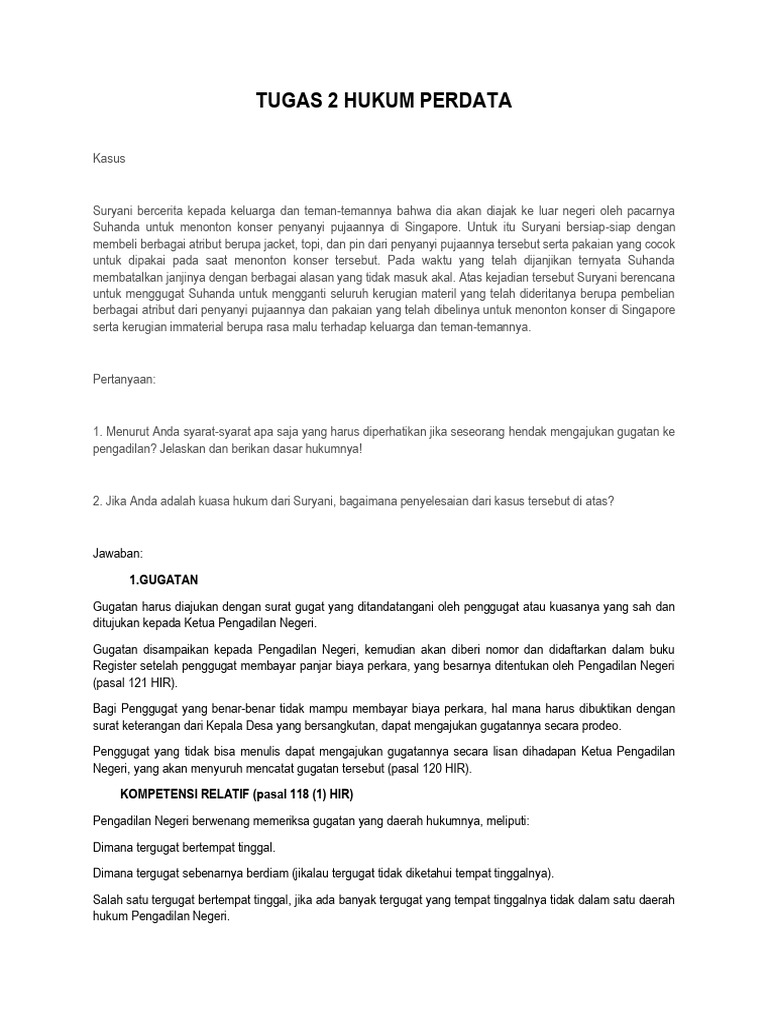 TUGAS 2 HUKUM PERDATA

Kasus

Suryani bercerita kepada keluarga dan teman-temannya bahwa dia akan diajak ke luar negeri oleh pacarnya Suhanda untuk menonton konser penyanyi pujaannya di Singapore. Untuk itu Suryani bersiap-siap dengan membeli berbagai atribut berupa jacket, topi, dan pin dari penyanyi pujaannya tersebut serta pakaian yang cocok untuk dipakai pada saat menonton konser tersebut. Pada waktu yang telah dijanjikan ternyata Suhanda membatalkan janjinya dengan berbagai alasan yang tidak masuk akal. Atas kejadian tersebut Suryani berencana untuk menggugat Suhanda untuk mengganti seluruh kerugian materil yang telah dideritanya berupa pembelian berbagai atribut dari penyanyi pujaannya dan pakaian yang telah dibelinya untuk menonton konser di Singapore serta kerugian immaterial berupa rasa malu terhadap keluarga dan teman-temannya.

Pertanyaan:

1. Menurut Anda syarat-syarat apa saja yang harus diperhatikan jika seseorang hendak mengajukan gugatan ke pengadilan? Jelaskan dan berikan dasar hukumnya!

2. Jika Anda adalah kuasa hukum dari Suryani, bagaimana penyelesaian dari kasus tersebut di atas?

Jawaban:

1.GUGATAN

Gugatan harus diajukan dengan surat gugat yang ditandatangani oleh penggugat atau kuasanya yang sah dan ditujukan kepada Ketua Pengadilan Negeri.

Gugatan disampaikan kepada Pengadilan Negeri, kemudian akan diberi nomor dan didaftarkan dalam buku Register setelah penggugat membayar panjar biaya perkara, yang besarnya ditentukan oleh Pengadilan Negeri (pasal 121 HIR).

Bagi Penggugat yang benar-benar tidak mampu membayar biaya perkara, hal mana harus dibuktikan dengan surat keterangan dari Kepala Desa yang bersangkutan, dapat mengajukan gugatannya secara prodeo.

Penggugat yang tidak bisa menulis dapat mengajukan gugatannya secara lisan dihadapan Ketua Pengadilan Negeri, yang akan menyuruh mencatat gugatan tersebut (pasal 120 HIR).

KOMPETENSI RELATIF (pasal 118 (1) HIR)

Pengadilan Negeri berwenang memeriksa gugatan yang daerah hukumnya, meliputi:

Dimana tergugat bertempat tinggal.

Dimana tergugat sebenarnya berdiam (jikalau tergugat tidak diketahui tempat tinggalnya).

Salah satu tergugat bertempat tinggal, jika ada banyak tergugat yang tempat tinggalnya tidak dalam satu daerah hukum Pengadilan Negeri.